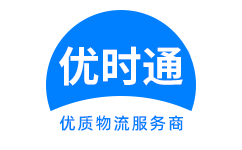 优时通

优质物流服务商